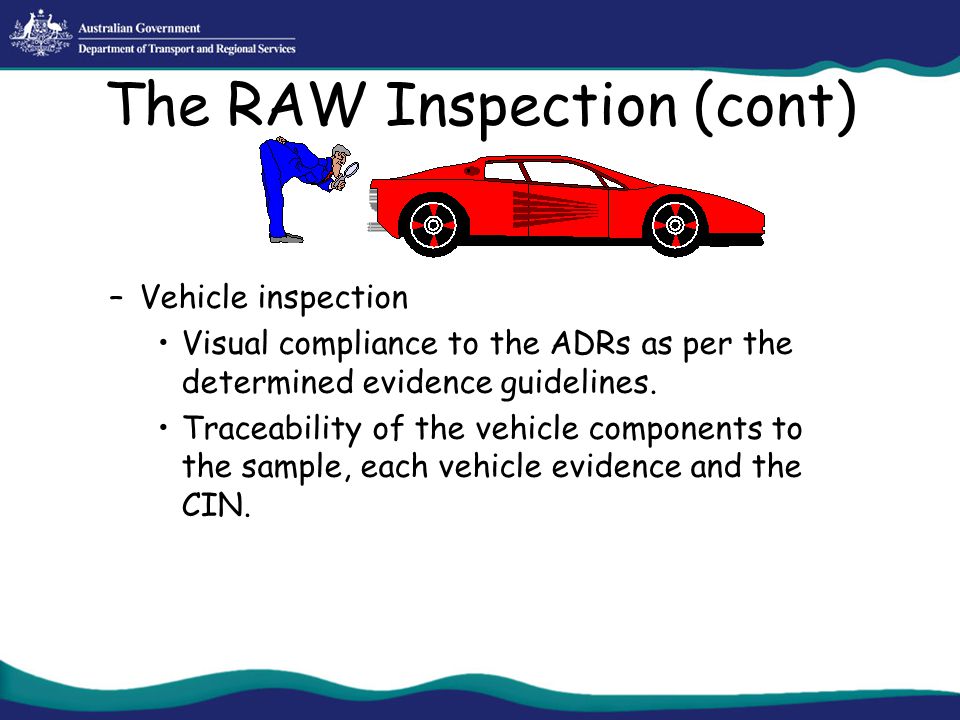 Australian Government
Department of Transport and Regional Services

The RAW Inspection (cont)

– Vehicle inspection
• Visual compliance to the ADRs as per the determined evidence guidelines.
• Traceability of the vehicle components to the sample, each vehicle evidence and the CIN.